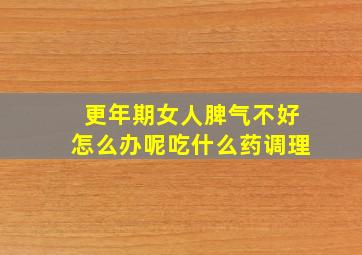 更年期女人脾气不好
怎么办呢吃什么药调理